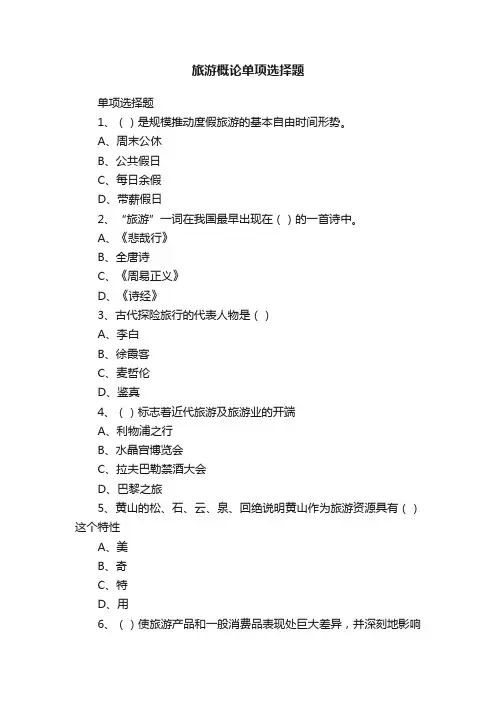 旅游概论单项选择题

单项选择题

1、（ ）是规模推动度假旅游的基本自由时间形势。

A、周末公休

B、公共假日

C、每日余假

D、带薪假日

2、“旅游”一词在我国最早出现在（ ）的一首诗中。

A、《悲哉行》

B、全唐诗

C、《周易正义》

D、《诗经》

3、古代探险旅行的代表人物是（ ）

A、李白

B、徐霞客

C、麦哲伦

D、鉴真

4、（ ）标志着近代旅游及旅游业的开端

A、利物浦之行

B、水晶宫博览会

C、拉夫巴勒禁酒大会

D、巴黎之旅

5、黄山的松、石、云、泉、回绝说明黄山作为旅游资源具有（ ）这个特性

A、美

B、奇

C、特

D、用

6、（ ）使旅游产品和一般消费品表现处巨大差异，并深刻地影响